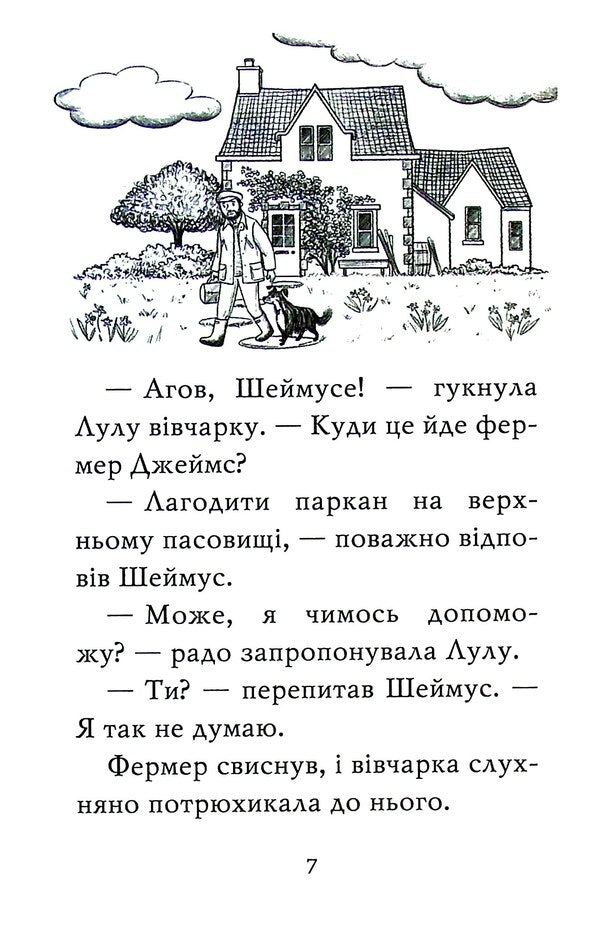 — Агов, Шеймусе! — гукнула Лулу вівчарку. — Куди це йде фермер Джеймс?

— Лагодити паркан на верхньому пасовищі, — поважно відповів Шеймус.

— Може, я чимось допоможу? — радо запропонувала Лулу.

— Ти? — перепитав Шеймус. — Я так не думаю.

Фермер свиснув, і вівчарка слухняно потрюхикала до нього.

7